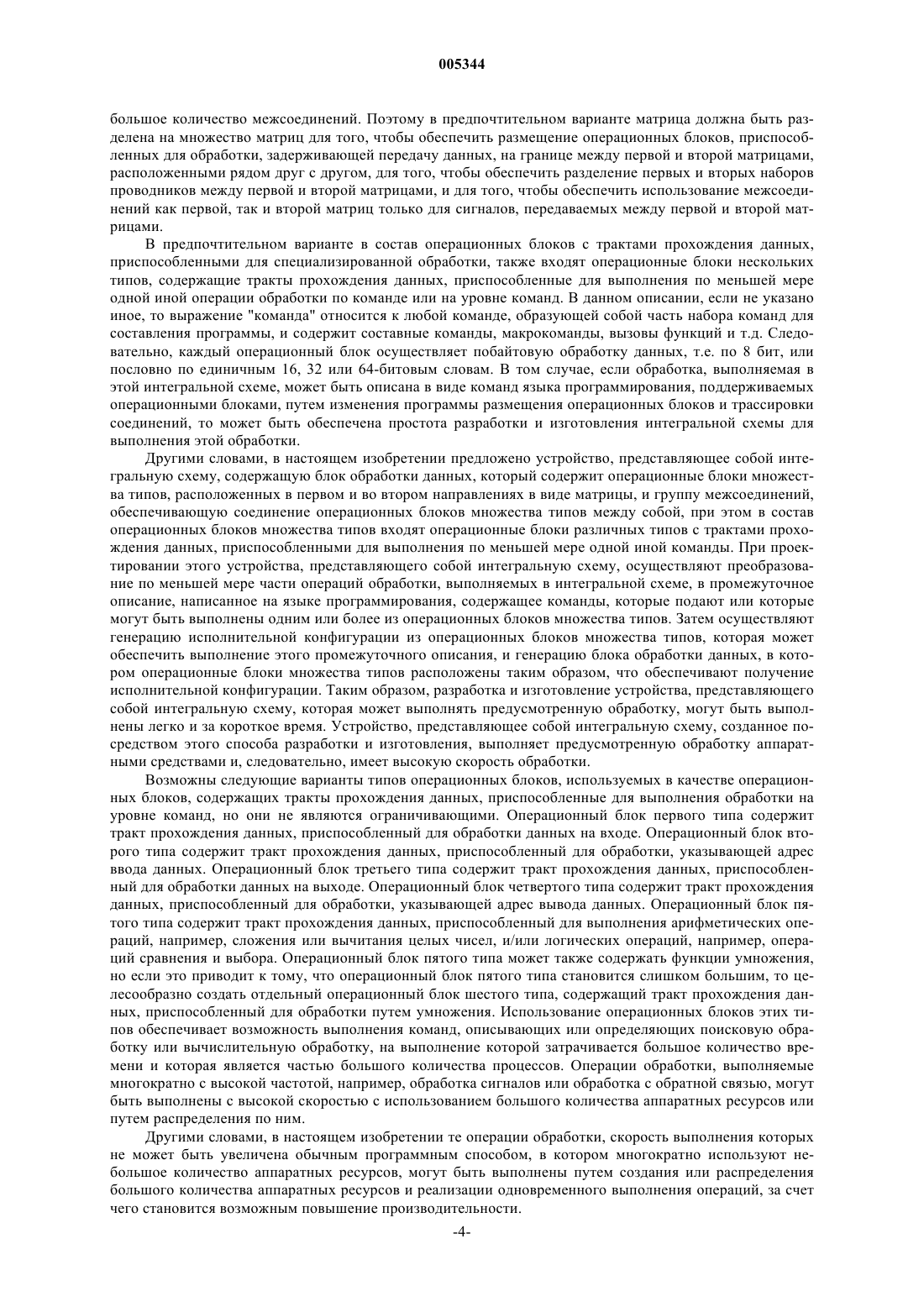 005344

большое количество межсоединений. Поэтому в предпочтительном варианте матрица должна быть разделена на множество матриц для того, чтобы обеспечить размещение операционных блоков, приспособленных для обработки, задерживающей передачу данных, на границе между первой и второй матрицами, расположенными рядом друг с другом, для того, чтобы обеспечить разделение первых и вторых наборов проводников между первой и второй матрицами, и для того, чтобы обеспечить использование межсоединений как первой, так и второй матриц только для сигналов, передаваемых между первой и второй матрицами.

В предпочтительном варианте в состав операционных блоков с трактами прохождения данных, приспособленными для специализированной обработки, также входят операционные блоки нескольких типов, содержащие тракты прохождения данных, приспособленные для выполнения по меньшей мере одной иной операции обработки по команде или на уровне команд. В данном описании, если не указано иное, то выражение "команда" относится к любой команде, образующей собой часть набора команд для составления программы, и содержит составные команды, макрокоманды, вызовы функций и т.д. Следовательно, каждый операционный блок осуществляет побайтовую обработку данных, т.е. по 8 бит, или пословно по единичным 16, 32 или 64-битовым словам. В том случае, если обработка, выполняемая в этой интегральной схеме, может быть описана в виде команд языка программирования, поддерживаемых операционными блоками, путем изменения программы размещения операционных блоков и трассировки соединений, то может быть обеспечена простота разработки и изготовления интегральной схемы для выполнения этой обработки.

Другими словами, в настоящем изобретении предложено устройство, представляющее собой интегральную схему, содержащую блок обработки данных, который содержит операционные блоки множества типов, расположенных в первом и во втором направлениях в виде матрицы, и группу межсоединений, обеспечивающую соединение операционных блоков множества типов между собой, при этом в состав операционных блоков множества типов входят операционные блоки различных типов с трактами прохождения данных, приспособленными для выполнения по меньшей мере одной иной команды. При проектировании этого устройства, представляющего собой интегральную схему, осуществляют преобразование по меньшей мере части операций обработки, выполняемых в интегральной схеме, в промежуточное описание, написанное на языке программирования, содержащее команды, которые подают или которые могут быть выполнены одним или более из операционных блоков множества типов. Затем осуществляют генерацию исполнительной конфигурации из операционных блоков множества типов, которая может обеспечить выполнение этого промежуточного описания, и генерацию блока обработки данных, в котором операционные блоки множества типов расположены таким образом, что обеспечивают получение исполнительной конфигурации. Таким образом, разработка и изготовление устройства, представляющего собой интегральную схему, которая может выполнять предусмотренную обработку, могут быть выполнены легко и за короткое время. Устройство, представляющее собой интегральную схему, созданное посредством этого способа разработки и изготовления, выполняет предусмотренную обработку аппаратными средствами и, следовательно, имеет высокую скорость обработки.

Возможны следующие варианты типов операционных блоков, используемых в качестве операционных блоков, содержащих тракты прохождения данных, приспособленные для выполнения обработки на уровне команд, но они не являются ограничивающими. Операционный блок первого типа содержит тракт прохождения данных, приспособленный для обработки данных на входе. Операционный блок второго типа содержит тракт прохождения данных, приспособленный для обработки, указывающей адрес ввода данных. Операционный блок третьего типа содержит тракт прохождения данных, приспособленный для обработки данных на выходе. Операционный блок четвертого типа содержит тракт прохождения данных, приспособленный для обработки, указывающей адрес вывода данных. Операционный блок пятого типа содержит тракт прохождения данных, приспособленный для выполнения арифметических операций, например, сложения или вычитания целых чисел, и/или логических операций, например, операций сравнения и выбора. Операционный блок пятого типа может также содержать функции умножения, но если это приводит к тому, что операционный блок пятого типа становится слишком большим, то целесообразно создать отдельный операционный блок шестого типа, содержащий тракт прохождения данных, приспособленный для обработки путем умножения. Использование операционных блоков этих типов обеспечивает возможность выполнения команд, описывающих или определяющих поисковую обработку или вычислительную обработку, на выполнение которой затрачивается большое количество времени и которая является частью большого количества процессов. Операции обработки, выполняемые многократно с высокой частотой, например, обработка сигналов или обработка с обратной связью, могут быть выполнены с высокой скоростью с использованием большого количества аппаратных ресурсов или путем распределения по ним.

Другими словами, в настоящем изобретении те операции обработки, скорость выполнения которых не может быть увеличена обычным программным способом, в котором многократно используют небольшое количество аппаратных ресурсов, могут быть выполнены путем создания или распределения большого количества аппаратных ресурсов и реализации одновременного выполнения операций, за счет чего становится возможным повышение производительности.

-4-